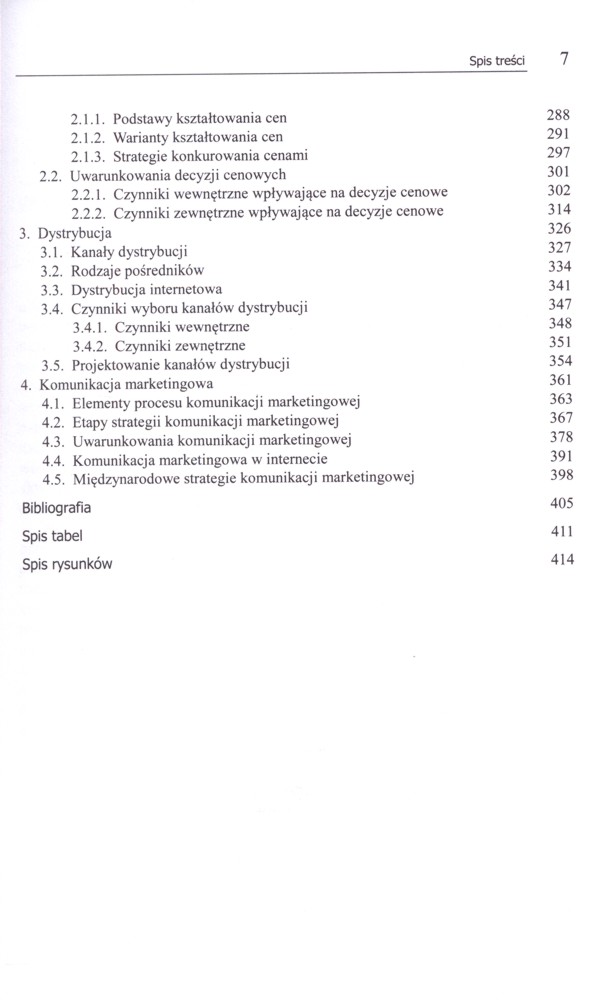 Spis treści 7

2.1.1. Podstawy kształtowania cen 288
2.1.2. Warianty kształtowania cen 291
2.1.3. Strategie konkurowania cenami 297
2.2. Uwarunkowania decyzji cenowych 301
2.2.1. Czynniki wewnętrzne wpływające na decyzje cenowe 302
2.2.2. Czynniki zewnętrzne wpływające na decyzje cenowe 314
3. Dystrybucja 326
3.1. Kanały dystrybucji 327
3.2. Rodzaje pośredników 334
3.3. Dystrybucja internetowa 341
3.4. Czynniki wyboru kanałów dystrybucji 347
3.4.1. Czynniki wewnętrzne 348
3.4.2. Czynniki zewnętrzne 351
3.5. Projektowanie kanałów dystrybucji 354
4. Komunikacja marketingowa 361
4.1. Elementy procesu komunikacji marketingowej 363
4.2. Etapy strategii komunikacji marketingowej 367
4.3. Uwarunkowania komunikacji marketingowej 378
4.4. Komunikacja marketingowa w internecie 391
4.5. Międzynarodowe strategie komunikacji marketingowej 398

Bibliografia 405

Spis tabel 411

Spis rysunków 414